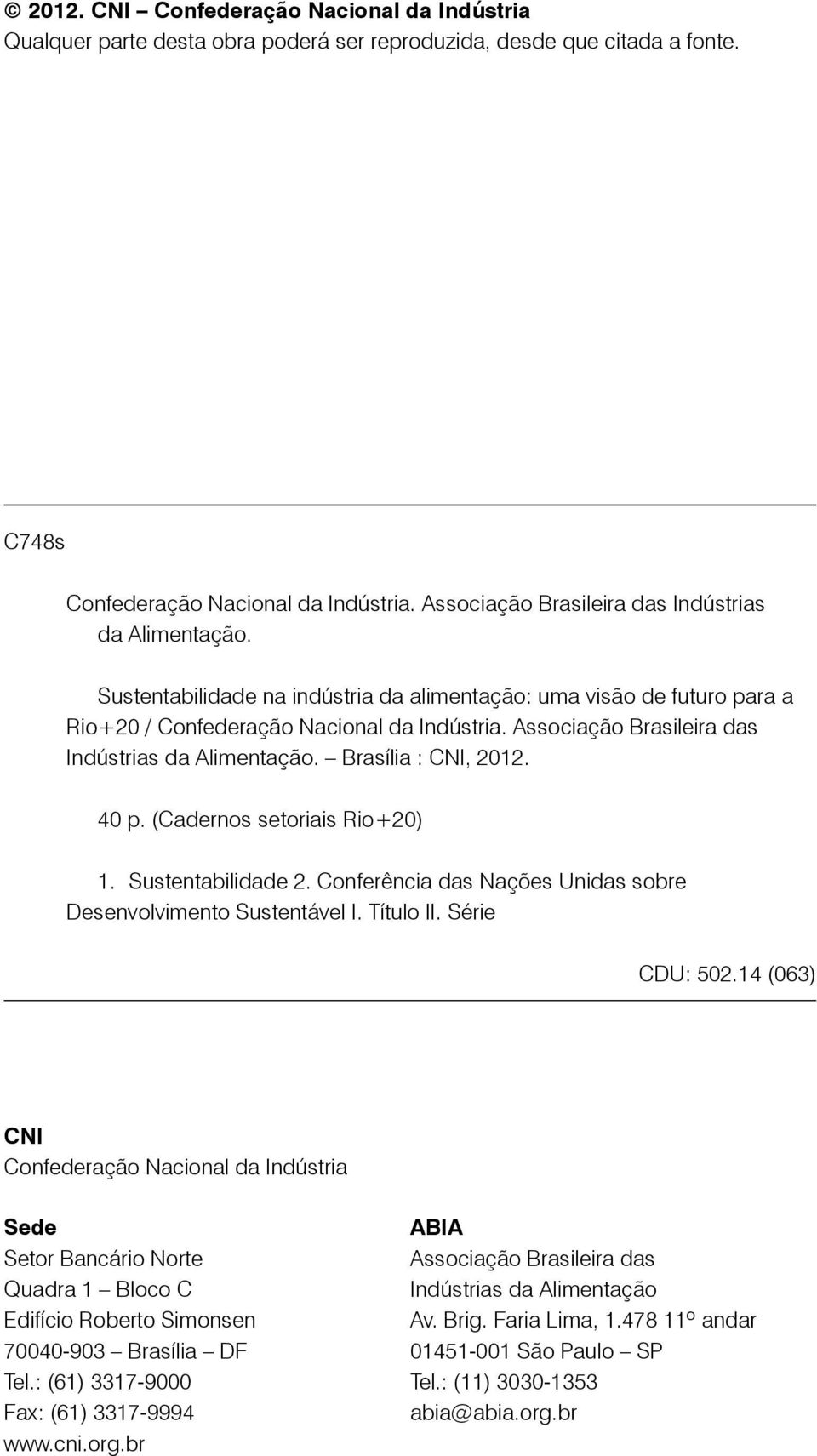 © 2012. CNI – Confederação Nacional da Indústria
Qualquer parte desta obra poderá ser reproduzida, desde que citada a fonte.

C748s

Confederação Nacional da Indústria. Associação Brasileira das Indústrias da Alimentação.

Sustentabilidade na indústria da alimentação: uma visão de futuro para a Rio+20 / Confederação Nacional da Indústria. Associação Brasileira das Indústrias da Alimentação. – Brasília : CNI, 2012.

40 p. (Cadernos setoriais Rio+20)

1. Sustentabilidade 2. Conferência das Nações Unidas sobre Desenvolvimento Sustentável I. Título II. Série

CDU: 502.14 (063)

CNI
Confederação Nacional da Indústria

Sede
Setor Bancário Norte
Quadra 1 – Bloco C
Edifício Roberto Simonsen
70040-903 – Brasília – DF
Tel.: (61) 3317-9000
Fax: (61) 3317-9994
www.cni.org.br

ABIA
Associação Brasileira das Indústrias da Alimentação
Av. Brig. Faria Lima, 1.478 11º andar
01451-001 São Paulo – SP
Tel.: (11) 3030-1353
abia@abia.org.br